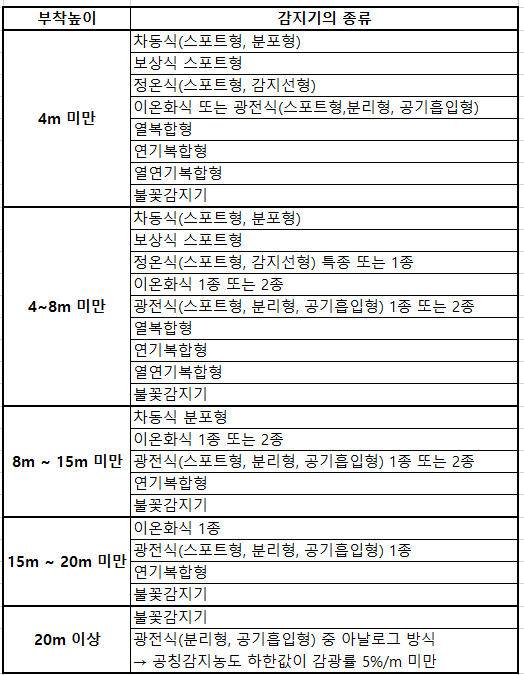 | 부착높이 | 감지기의 종류 |
|---|---|
| 4m 미만 | 차동식(스포트형, 분포형) |
| | 보상식 스포트형 |
| | 정온식(스포트형, 감지선형) |
| | 이온화식 또는 광전식(스포트형,분리형, 공기흡입형) |
| | 열복합형 |
| | 연기복합형 |
| | 열연기복합형 |
| | 불꽃감지기 |
| 4~8m 미만 | 차동식(스포트형, 분포형) |
| | 보상식 스포트형 |
| | 정온식(스포트형, 감지선형) 특종 또는 1종 |
| | 이온화식 1종 또는 2종 |
| | 광전식(스포트형, 분리형, 공기흡입형) 1종 또는 2종 |
| | 열복합형 |
| | 연기복합형 |
| | 열연기복합형 |
| | 불꽃감지기 |
| 8m ~ 15m 미만 | 차동식 분포형 |
| | 이온화식 1종 또는 2종 |
| | 광전식(스포트형, 분리형, 공기흡입형) 1종 또는 2종 |
| | 연기복합형 |
| | 불꽃감지기 |
| 15m ~ 20m 미만 | 이온화식 1종 |
| | 광전식(스포트형, 분리형, 공기흡입형) 1종 |
| | 연기복합형 |
| | 불꽃감지기 |
| 20m 이상 | 불꽃감지기 |
| | 광전식(분리형, 공기흡입형) 중 아날로그 방식 → 공칭감지농도 하한값이 감광률 5%/m 미만 |